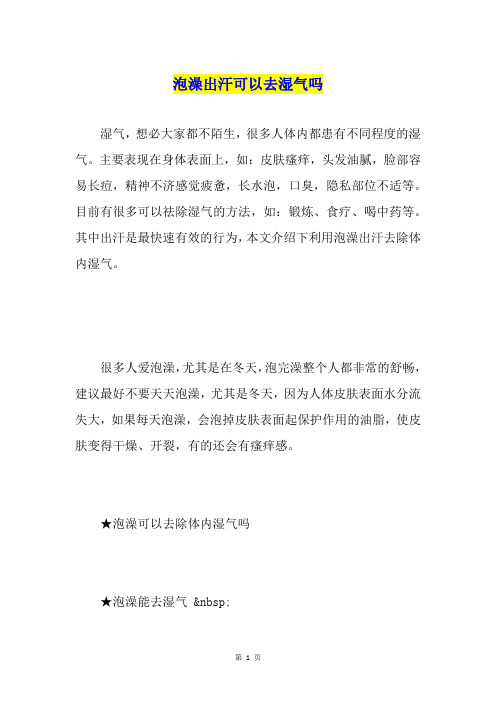 泡澡出汗可以去湿气吗

湿气，想必大家都不陌生，很多人体内都患有不同程度的湿气。主要表现在身体表面上，如：皮肤瘙痒，头发油腻，脸部容易长痘，精神不济感觉疲惫，长水泡，口臭，隐私部位不适等。目前有很多可以祛除湿气的方法，如：锻炼、食疗、喝中药等。其中出汗是最快速有效的行为，本文介绍下利用泡澡出汗去除体内湿气。

很多人爱泡澡，尤其是在冬天，泡完澡整个人都非常的舒畅，建议最好不要天天泡澡，尤其是冬天，因为人体皮肤表面水分流失大，如果每天泡澡，会泡掉皮肤表面起保护作用的油脂，使皮肤变得干燥、开裂，有的还会有瘙痒感。

★泡澡可以去除体内湿气吗

★泡澡能去湿气 &nbsp;

第 1 页